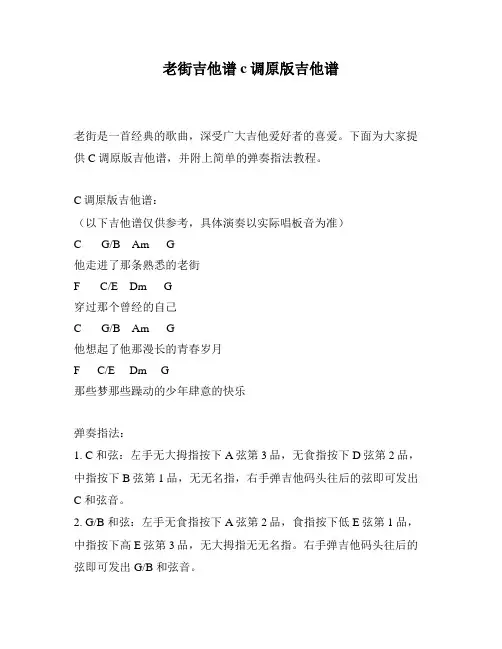 老街吉他谱 c 调原版吉他谱

老街是一首经典的歌曲，深受广大吉他爱好者的喜爱。下面为大家提供 C 调原版吉他谱，并附上简单的弹奏指法教程。

C 调原版吉他谱：
（以下吉他谱仅供参考，具体演奏以实际唱板音为准）
C G/B Am G
他走进了那条熟悉的老街
F C/E Dm G
穿过那个曾经的自己
C G/B Am G
他想起了他那漫长的青春岁月
F C/E Dm G
那些梦那些躁动的少年肆意的快乐

弹奏指法：
1. C 和弦：左手无大拇指按下 A 弦第 3 品，无食指按下 D 弦第 2 品，中指按下 B 弦第 1 品，无无名指，右手弹吉他码头往后的弦即可发出 C 和弦音。
2. G/B 和弦：左手无食指按下 A 弦第 2 品，食指按下低 E 弦第 1 品，中指按下高 E 弦第 3 品，无大拇指无无名指。右手弹吉他码头往后的弦即可发出 G/B 和弦音。